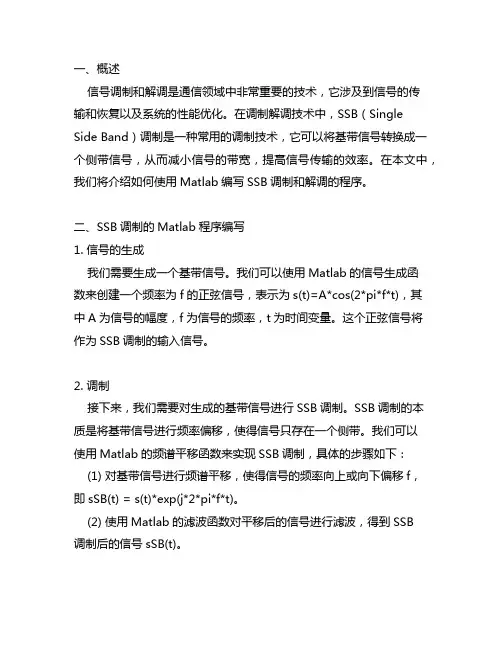 一、概述

信号调制和解调是通信领域中非常重要的技术，它涉及到信号的传输和恢复以及系统的性能优化。在调制解调技术中，SSB（Single Side Band）调制是一种常用的调制技术，它可以将基带信号转换成一个侧带信号，从而减小信号的带宽，提高信号传输的效率。在本文中，我们将介绍如何使用 Matlab 编写 SSB 调制和解调的程序。

二、SSB 调制的 Matlab 程序编写

1. 信号的生成

我们需要生成一个基带信号。我们可以使用 Matlab 的信号生成函数来创建一个频率为 f 的正弦信号，表示为 s(t)=A*cos(2*pi*f*t)，其中 A 为信号的幅度，f 为信号的频率，t 为时间变量。这个正弦信号将作为 SSB 调制的输入信号。

2. 调制

接下来，我们需要对生成的基带信号进行 SSB 调制。SSB 调制的本质是将基带信号进行频率偏移，使得信号只存在一个侧带。我们可以使用 Matlab 的频谱平移函数来实现 SSB 调制，具体的步骤如下：

(1) 对基带信号进行频谱平移，使得信号的频率向上或向下偏移 f，即 sSB(t) = s(t)*exp(j*2*pi*f*t)。

(2) 使用 Matlab 的滤波函数对平移后的信号进行滤波，得到 SSB 调制后的信号 sSB(t)。